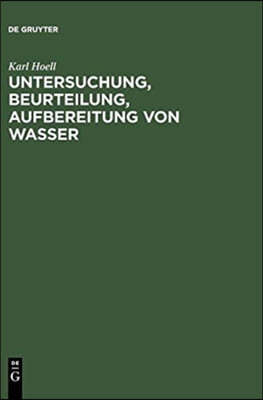 DE GRUYTER

Karl Hoell

UNTERSUCHUNG, BEURTEILUNG, AUFBEREITUNG VON WASSER

DE
G